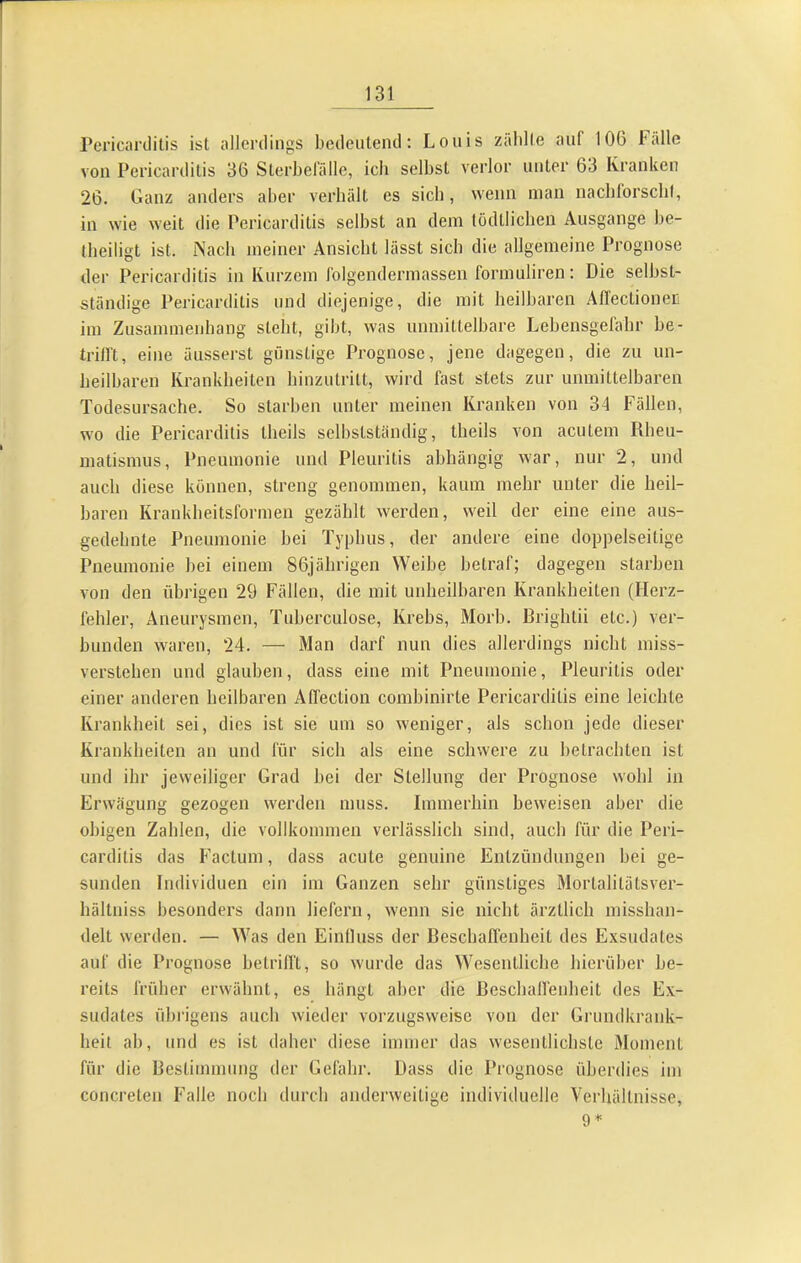 131

Pericarditis ist allerdings bedeutend: Louis zählte auf 106 Fälle von Pericarditis 36 Sterbefälle, ich selbst verlor unter 63 Kranken 26. Ganz anders aber verhält es sich, wenn man nachforscht, in wie weit die Pericarditis selbst an dem tödtlichen Ausgange betheiligt ist. Nach meiner Ansicht lässt sich die allgemeine Prognose der Pericarditis in Kurzem folgendermassen formuliren: Die selbstständige Pericarditis und diejenige, die mit heilbaren Affectionen im Zusammenhang steht, gibt, was unmittelbare Lebensgefahr betrifft, eine äusserst günstige Prognose, jene dagegen, die zu unheilbaren Krankheiten hinzutritt, wird fast stets zur unmittelbaren Todesursache. So starben unter meinen Kranken von 34 Fällen, wo die Pericarditis theils selbstständig, theils von acutem Rheumatismus, Pneumonie und Pleuritis abhängig war, nur 2, und auch diese können, streng genommen, kaum mehr unter die heilbaren Krankheitsformen gezählt werden, weil der eine eine ausgedehnte Pneumonie bei Typhus, der andere eine doppelseitige Pneumonie bei einem 86jährigen Weibe betraf; dagegen starben von den übrigen 29 Fällen, die mit unheilbaren Krankheiten (Herzfehler, Aneurysmen, Tuberculose, Krebs, Morb. Brightii etc.) verbunden waren, 24. — Man darf nun dies allerdings nicht missverstehen und glauben, dass eine mit Pneumonie, Pleuritis oder einer anderen heilbaren Affection combinirte Pericarditis eine leichte Krankheit sei, dies ist sie um so weniger, als schon jede dieser Krankheiten an und für sich als eine schwere zu betrachten ist und ihr jeweiliger Grad bei der Stellung der Prognose wohl in Erwägung gezogen werden muss. Immerhin beweisen aber die obigen Zahlen, die vollkommen verlässlich sind, auch für die Pericarditis das Factum, dass acute genuine Entzündungen bei gesunden Individuen ein im Ganzen sehr günstiges Mortalitätsverhältniss besonders dann liefern, wenn sie nicht ärztlich misshandelt werden. — Was den Einfluss der Beschaffenheit des Exsudates auf die Prognose betrifft, so wurde das Wesentliche hierüber bereits früher erwähnt, es hängt aber die Beschaffenheit des Exsudates übrigens auch wieder vorzugsweise von der Grundkrankheit ab, und es ist daher diese immer das wesentlichste Moment für die Bestimmung der Gefahr. Dass die Prognose überdies im concreten Falle noch durch anderweitige individuelle Verhältnisse,
9*